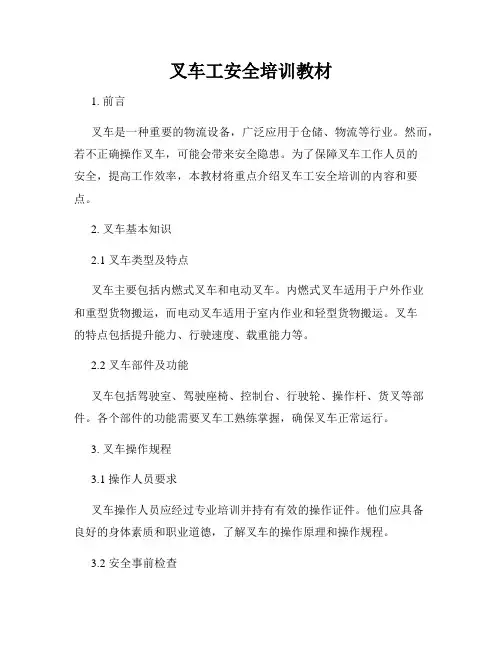 叉车工安全培训教材

1. 前言

叉车是一种重要的物流设备，广泛应用于仓储、物流等行业。然而，若不正确操作叉车，可能会带来安全隐患。为了保障叉车工作人员的安全，提高工作效率，本教材将重点介绍叉车工安全培训的内容和要点。

2. 叉车基本知识

2.1 叉车类型及特点

叉车主要包括内燃式叉车和电动叉车。内燃式叉车适用于户外作业和重型货物搬运，而电动叉车适用于室内作业和轻型货物搬运。叉车的特点包括提升能力、行驶速度、载重能力等。

2.2 叉车部件及功能

叉车包括驾驶室、驾驶座椅、控制台、行驶轮、操作杆、货叉等部件。各个部件的功能需要叉车工熟练掌握，确保叉车正常运行。

3. 叉车操作规程

3.1 操作人员要求

叉车操作人员应经过专业培训并持有有效的操作证件。他们应具备良好的身体素质和职业道德，了解叉车的操作原理和操作规程。

3.2 安全事前检查